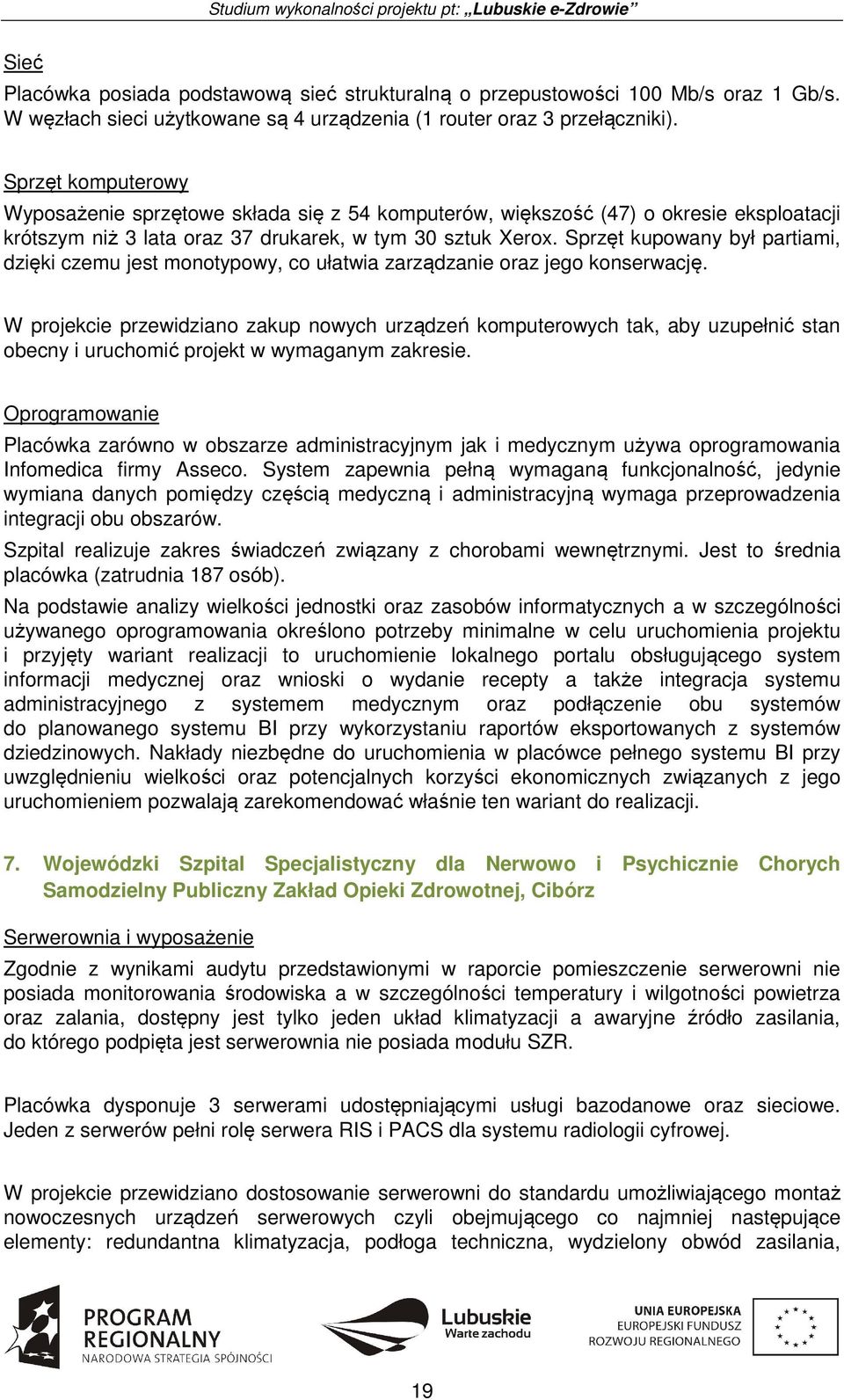 Studium wykonalności projektu pt: „Lubuskie e-Zdrowie"

Sieć

Placówka posiada podstawową sieć strukturalną o przepustowości 100 Mb/s oraz 1 Gb/s. W węzłach sieci użytkowane są 4 urządzenia (1 router oraz 3 przełączniki).

Sprzęt komputerowy

Wyposażenie sprzętowe składa się z 54 komputerów, większość (47) o okresie eksploatacji krótszym niż 3 lata oraz 37 drukarek, w tym 30 sztuk Xerox. Sprzęt kupowany był partiami, dzięki czemu jest monotypowy, co ułatwia zarządzanie oraz jego konserwację.

W projekcie przewidziano zakup nowych urządzeń komputerowych tak, aby uzupełnić stan obecny i uruchomić projekt w wymaganym zakresie.

Oprogramowanie

Placówka zarówno w obszarze administracyjnym jak i medycznym używa oprogramowania Infomedica firmy Asseco. System zapewnia pełną wymaganą funkcjonalność, jedynie wymiana danych pomiędzy częścią medyczną i administracyjną wymaga przeprowadzenia integracji obu obszarów.

Szpital realizuje zakres świadczeń związany z chorobami wewnętrznymi. Jest to średnia placówka (zatrudnia 187 osób).

Na podstawie analizy wielkości jednostki oraz zasobów informatycznych a w szczególności używanego oprogramowania określono potrzeby minimalne w celu uruchomienia projektu i przyjęty wariant realizacji to uruchomienie lokalnego portalu obsługującego system informacji medycznej oraz wnioski o wydanie recepty a także integracja systemu administracyjnego z systemem medycznym oraz podłączenie obu systemów do planowanego systemu BI przy wykorzystaniu raportów eksportowanych z systemów dziedzinowych. Nakłady niezbędne do uruchomienia w placówce pełnego systemu BI przy uwzględnieniu wielkości oraz potencjalnych korzyści ekonomicznych związanych z jego uruchomieniem pozwalają zarekomendować właśnie ten wariant do realizacji.

7. Wojewódzki Szpital Specjalistyczny dla Nerwowo i Psychicznie Chorych Samodzielny Publiczny Zakład Opieki Zdrowotnej, Cibórz

Serwerownia i wyposażenie

Zgodnie z wynikami audytu przedstawionymi w raporcie pomieszczenie serwerowni nie posiada monitorowania środowiska a w szczególności temperatury i wilgotności powietrza oraz zalania, dostępny jest tylko jeden układ klimatyzacji a awaryjne źródło zasilania, do którego podpięta jest serwerownia nie posiada modułu SZR.

Placówka dysponuje 3 serwerami udostępniającymi usługi bazodanowe oraz sieciowe. Jeden z serwerów pełni rolę serwera RIS i PACS dla systemu radiologii cyfrowej.

W projekcie przewidziano dostosowanie serwerowni do standardu umożliwiającego montaż nowoczesnych urządzeń serwerowych czyli obejmującego co najmniej następujące elementy: redundantna klimatyzacja, podłoga techniczna, wydzielony obwód zasilania,

PROGRAM REGIONALNY
NARODOWA STRATEGIA SPÓJNOŚCI

Lubuskie
Warte zachodu

UNIA EUROPEJSKA
EUROPEJSKI FUNDUSZ
ROZWOJU REGIONALNEGO

19